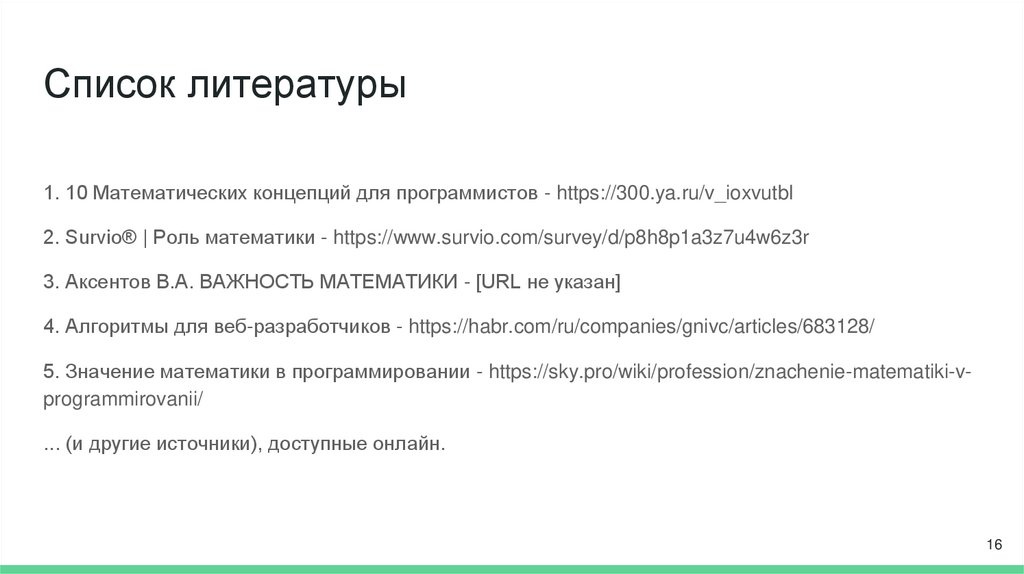 Список литературы

1. 10 Математических концепций для программистов - https://300.ya.ru/v_ioxvutbl

2. Survio® | Роль математики - https://www.survio.com/survey/d/p8h8p1a3z7u4w6z3r

3. Аксентов В.А. ВАЖНОСТЬ МАТЕМАТИКИ - [URL не указан]

4. Алгоритмы для веб-разработчиков - https://habr.com/ru/companies/gnivc/articles/683128/

5. Значение математики в программировании - https://sky.pro/wiki/profession/znachenie-matematiki-v-programmirovanii/

... (и другие источники), доступные онлайн.

16